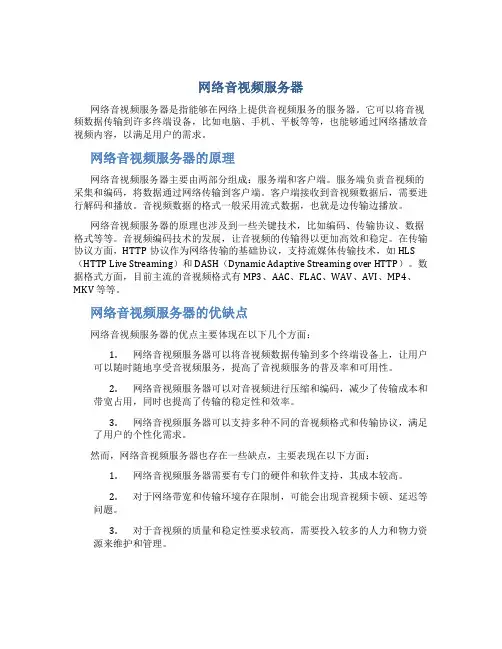 网络音视频服务器

网络音视频服务器是指能够在网络上提供音视频服务的服务器。它可以将音视频数据传输到许多终端设备，比如电脑、手机、平板等等，也能够通过网络播放音视频内容，以满足用户的需求。

网络音视频服务器的原理

网络音视频服务器主要由两部分组成：服务端和客户端。服务端负责音视频的采集和编码，将数据通过网络传输到客户端。客户端接收到音视频数据后，需要进行解码和播放。音视频数据的格式一般采用流式数据，也就是边传输边播放。

网络音视频服务器的原理也涉及到一些关键技术，比如编码、传输协议、数据格式等等。音视频编码技术的发展，让音视频的传输得以更加高效和稳定。在传输协议方面，HTTP 协议作为网络传输的基础协议，支持流媒体传输技术，如 HLS（HTTP Live Streaming）和 DASH（Dynamic Adaptive Streaming over HTTP）。数据格式方面，目前主流的音视频格式有 MP3、AAC、FLAC、WAV、AVI、MP4、MKV 等等。

网络音视频服务器的优缺点

网络音视频服务器的优点主要体现在以下几个方面：

1. 网络音视频服务器可以将音视频数据传输到多个终端设备上，让用户可以随时随地享受音视频服务，提高了音视频服务的普及率和可用性。

2. 网络音视频服务器可以对音视频进行压缩和编码，减少了传输成本和带宽占用，同时也提高了传输的稳定性和效率。

3. 网络音视频服务器可以支持多种不同的音视频格式和传输协议，满足了用户的个性化需求。

然而，网络音视频服务器也存在一些缺点，主要表现在以下方面：

1. 网络音视频服务器需要有专门的硬件和软件支持，其成本较高。

2. 对于网络带宽和传输环境存在限制，可能会出现音视频卡顿、延迟等问题。

3. 对于音视频的质量和稳定性要求较高，需要投入较多的人力和物力资源来维护和管理。